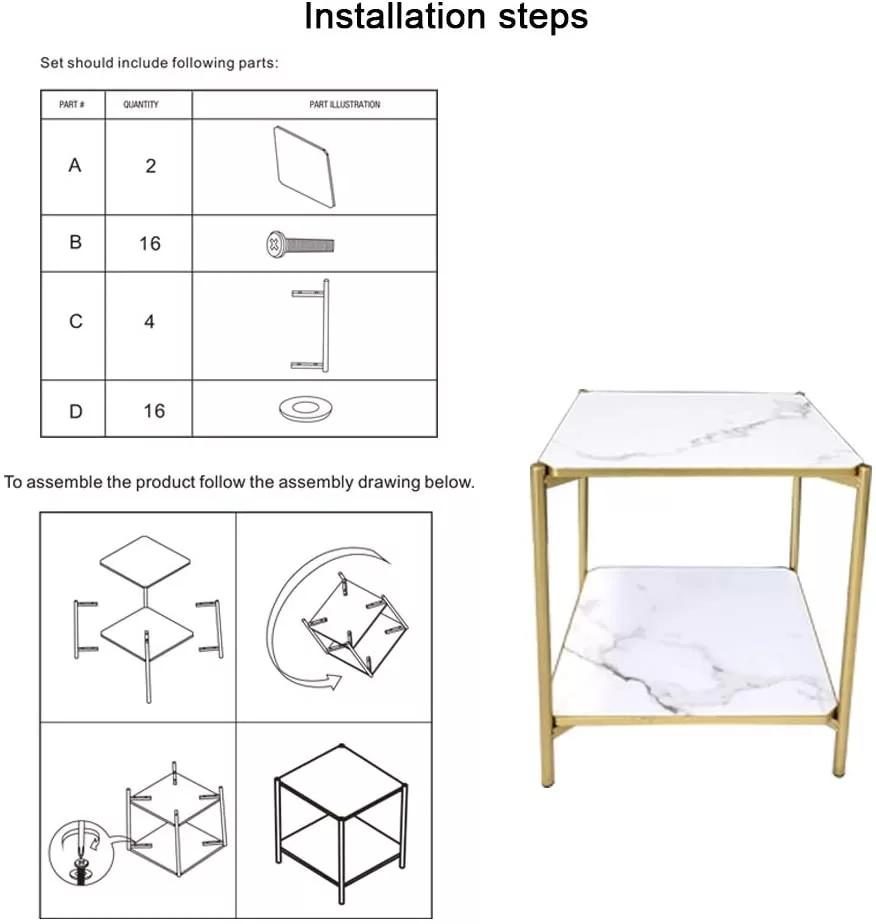 Installation steps

Set should include following parts:

| PART # | QUANTITY | PART ILLUSTRATION |
|---|---|---|
| A | 2 | |
| B | 16 | |
| C | 4 | |
| D | 16 | |

To assemble the product follow the assembly drawing below.